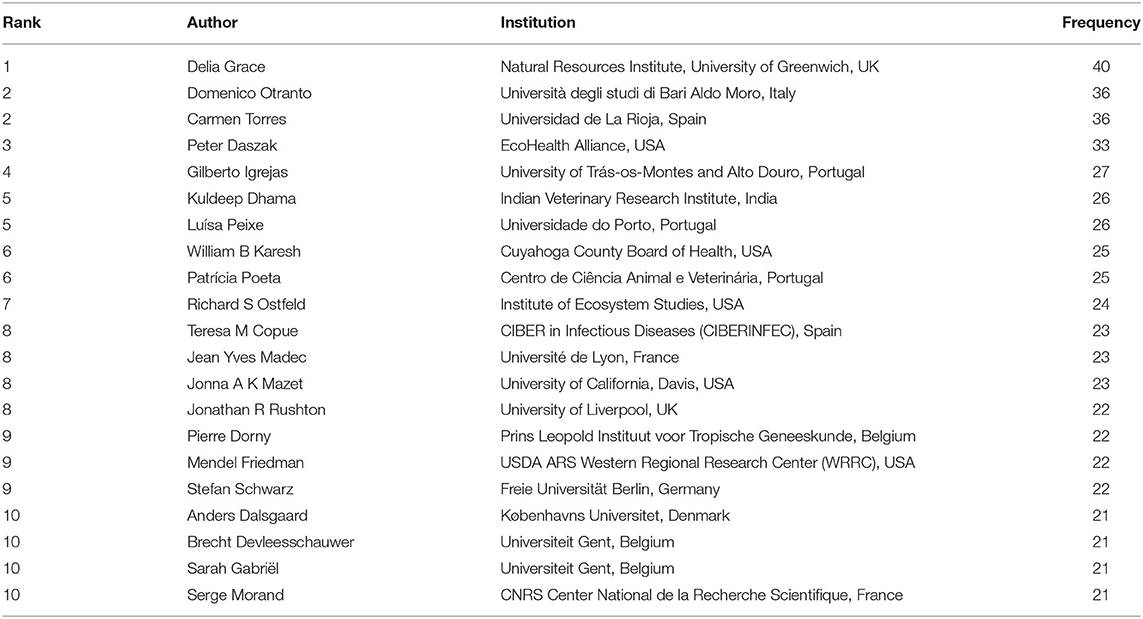 | Rank | Author | Institution | Frequency |
|---|---|---|---|
| 1 | Delia Grace | Natural Resources Institute, University of Greenwich, UK | 40 |
| 2 | Domenico Otranto | Università degli studi di Bari Aldo Moro, Italy | 36 |
| 2 | Carmen Torres | Universidad de La Rioja, Spain | 36 |
| 3 | Peter Daszak | EcoHealth Alliance, USA | 33 |
| 4 | Gilberto Igrejas | University of Trás-os-Montes and Alto Douro, Portugal | 27 |
| 5 | Kuldeep Dhama | Indian Veterinary Research Institute, India | 26 |
| 5 | Luísa Peixe | Universidade do Porto, Portugal | 26 |
| 6 | William B Karesh | Cuyahoga County Board of Health, USA | 25 |
| 6 | Patrícia Poeta | Centro de Ciência Animal e Veterinária, Portugal | 25 |
| 7 | Richard S Ostfeld | Institute of Ecosystem Studies, USA | 24 |
| 8 | Teresa M Copue | CIBER in Infectious Diseases (CIBERINFEC), Spain | 23 |
| 8 | Jean Yves Madec | Université de Lyon, France | 23 |
| 8 | Jonna A K Mazet | University of California, Davis, USA | 23 |
| 8 | Jonathan R Rushton | University of Liverpool, UK | 22 |
| 9 | Pierre Dorny | Prins Leopold Instituut voor Tropische Geneeskunde, Belgium | 22 |
| 9 | Mendel Friedman | USDA ARS Western Regional Research Center (WRRC), USA | 22 |
| 9 | Stefan Schwarz | Freie Universität Berlin, Germany | 22 |
| 10 | Anders Dalsgaard | Københavns Universitet, Denmark | 21 |
| 10 | Brecht Devleesschauwer | Universiteit Gent, Belgium | 21 |
| 10 | Sarah Gabriël | Universiteit Gent, Belgium | 21 |
| 10 | Serge Morand | CNRS Center National de la Recherche Scientifique, France | 21 |